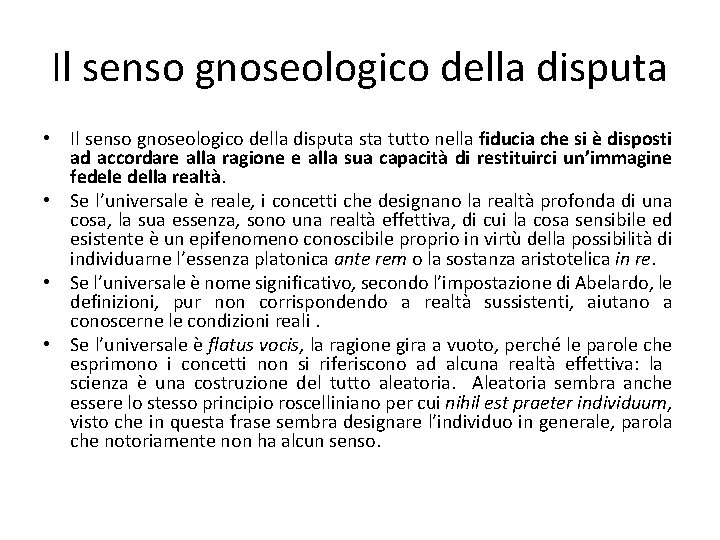 Il senso gnoseologico della disputa

• Il senso gnoseologico della disputa sta tutto nella fiducia che si è disposti ad accordare alla ragione e alla sua capacità di restituirci un'immagine fedele della realtà.

• Se l'universale è reale, i concetti che designano la realtà profonda di una cosa, la sua essenza, sono una realtà effettiva, di cui la cosa sensibile ed esistente è un epifenomeno conoscibile proprio in virtù della possibilità di individuarne l'essenza platonica ante rem o la sostanza aristotelica in re.

• Se l'universale è nome significativo, secondo l'impostazione di Abelardo, le definizioni, pur non corrispondendo a realtà sussistenti, aiutano a conoscerne le condizioni reali .

• Se l'universale è flatus vocis, la ragione gira a vuoto, perché le parole che esprimono i concetti non si riferiscono ad alcuna realtà effettiva: la scienza è una costruzione del tutto aleatoria. Aleatoria sembra anche essere lo stesso principio roscelliniano per cui nihil est praeter individuum, visto che in questa frase sembra designare l'individuo in generale, parola che notoriamente non ha alcun senso.